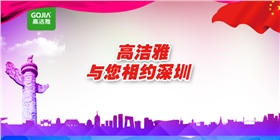 GOJIA
高洁雅

高洁雅
与您相约深圳